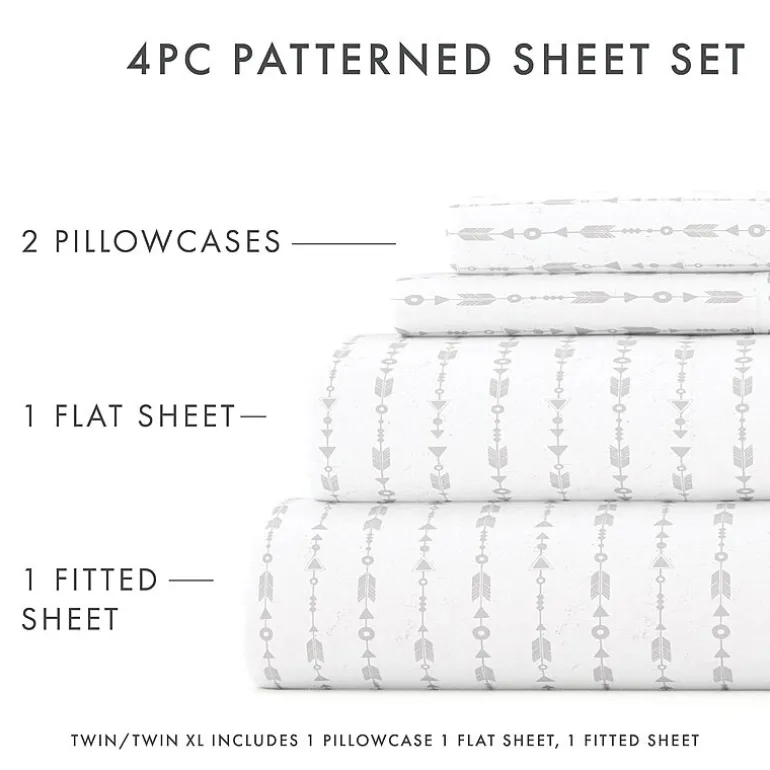 4PC PATTERNED SHEET SET

2 PILLOWCASES

1 FLAT SHEET

1 FITTED SHEET

TWIN/TWIN XL INCLUDES 1 PILLOWCASE 1 FLAT SHEET, 1 FITTED SHEET